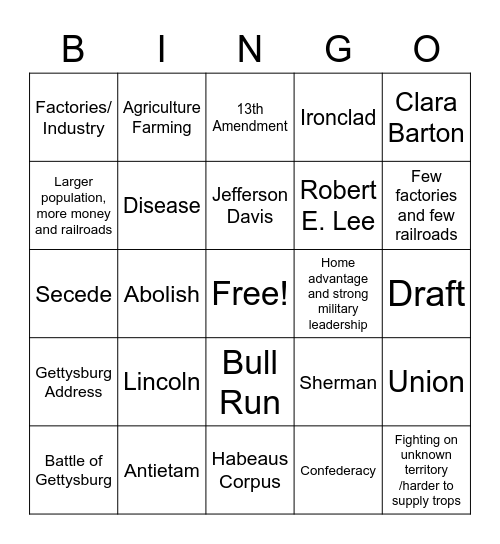 | B | I | N | G | O |
|---|---|---|---|---|
| Factories/ Industry | Agriculture Farming | 13th Amendment | Ironclad | Clara Barton |
| Larger population, more money and railroads | Disease | Jefferson Davis | Robert E. Lee | Few factories and few railroads |
| Secede | Abolish | Free! | Home advantage and strong military leadership | Draft |
| Gettysburg Address | Lincoln | Bull Run | Sherman | Union |
| Battle of Gettysburg | Antietam | Habeaus Corpus | Confederacy | Fighting on unknown territory /harder to supply trops |